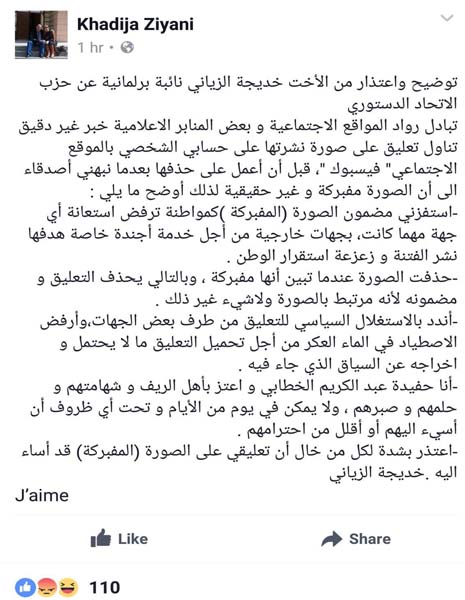 Khadija Ziyani
1 hr ·

توضيح واعتذار من الأخت خديجة الزياني نائبة برلمانية عن حزب الاتحاد الدستوري
تبادل رواد المواقع الاجتماعية و بعض المنابر الاعلامية خبر غير دقيق تناول تعليق على صورة نشرتها على حسابي الشخصي بالموقع الاجتماعي" فيسبوك "، قبل أن أعمل على حذفها بعدما نبهني أصدقاء الى أن الصورة مفبركة و غير حقيقية لذلك أوضح ما يلي :
-استفزني مضمون الصورة (المفبركة )كمواطنة ترفض استعانة أي جهة مهما كانت، بجهات خارجية من أجل خدمة أجندة خاصة هدفها نشر الفتنة و زعزعة استقرار الوطن .
-حذفت الصورة عندما تبين أنها مفبركة ، وبالتالي يحذف التعليق و مضمونه لأنه مرتبط بالصورة ولاشيء غير ذلك .
-أندد بالاستغلال السياسي للتعليق من طرف بعض الجهات،وأرفض الاصطياد في الماء العكر من أجل تحميل التعليق ما لا يحتمل و اخراجه عن السياق الذي جاء فيه .
-أنا حفيدة عبد الكريم الخطابي و اعتز بأهل الريف و شهامتهم و حلمهم و صبرهم ، ولا يمكن في يوم من الأيام و تحت أي ظروف أن أسيء اليهم أو أقلل من احترامهم .
-اعتذر بشدة لكل من خال أن تعليقي على الصورة (المفبركة) قد أساء اليه .خديجة الزياني
J'aime

Like
Share

110